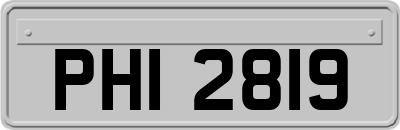 PHI 2819